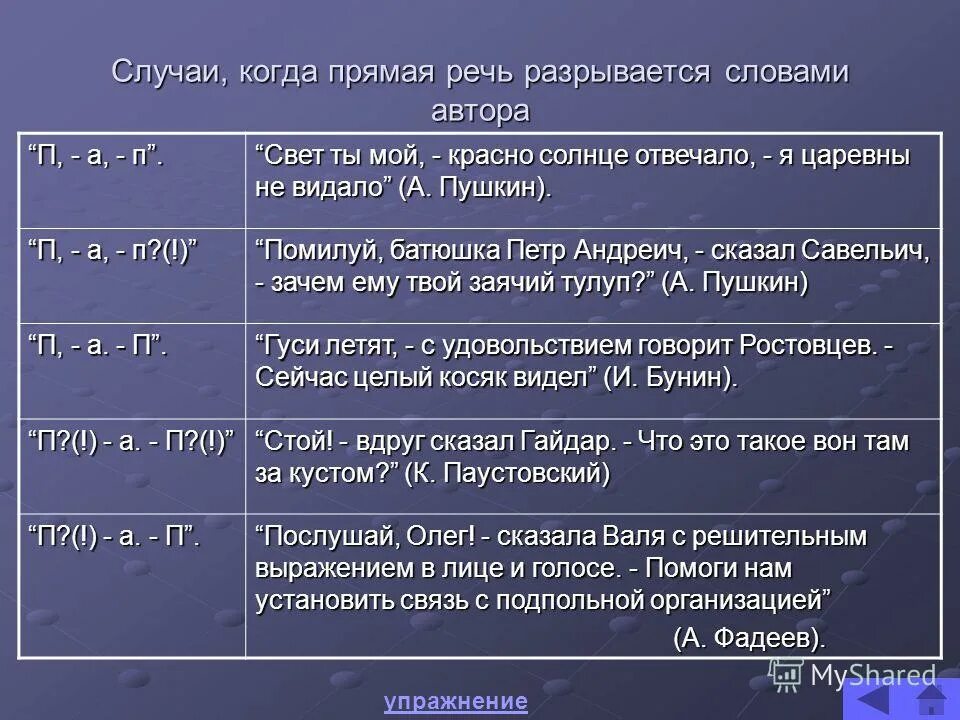 Случаи, когда прямая речь разрывается словами автора

| | |
|---|---|
| “П, - а, - п”. | “Свет ты мой, - красно солнце отвечало, - я царевны не видало” (А. Пушкин). |
| “П, - а, - п?(!)” | “Помилуй, батюшка Петр Андреич, - сказал Савельич, - зачем ему твой заячий тулуп?” (А. Пушкин) |
| “П, - а. - П”. | “Гуси летят, - с удовольствием говорит Ростовцев. - Сейчас целый косяк видел” (И. Бунин). |
| “П?(!) - а. - П?(!)” | “Стой! - вдруг сказал Гайдар. - Что это такое вон там за кустом?” (К. Паустовский) |
| “П?(!) - а. - П”. | “Послушай, Олег! - сказала Валя с решительным выражением в лице и голосе. - Помоги нам установить связь с подпольной организацией” (А. Фадеев). |

MyShared

упражнение